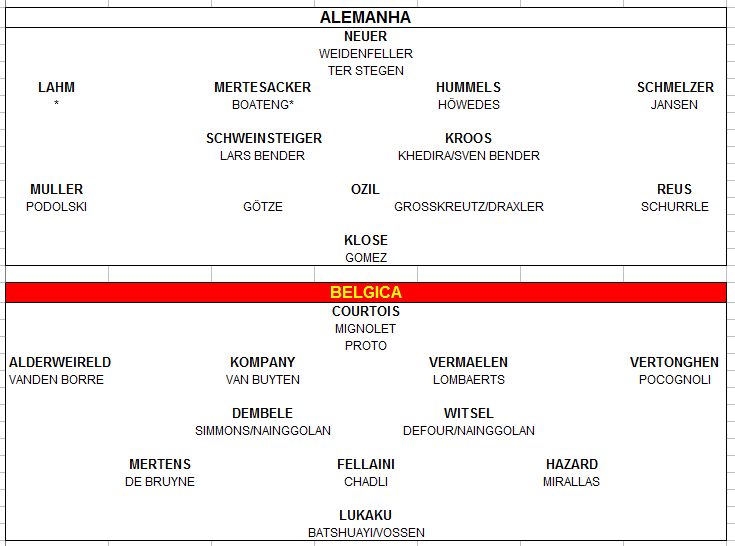 ALEMANHA

NEUER
WEIDENFELLER
TER STEGEN

LAHM
*

MERTESACKER
BOATENG*

HUMMELS
HÖWEDES

SCHMELZER
JANSEN

SCHWEINSTEIGER
LARS BENDER

KROOS
KHEDIRA/SVEN BENDER

MULLER
PODOLSKI

GÖTZE

OZIL

GROSSKREUTZ/DRAXLER

REUS
SCHURRLE

KLOSE
GOMEZ

BELGICA

COURTOIS
MIGNOLET
PROTO

ALDERWEIRELD
VANDEN BORRE

KOMPANY
VAN BUYTEN

VERMAELEN
LOMBAERTS

VERTONGHEN
POCOGNOLI

DEMBELE
SIMMONS/NAINGGOLAN

WITSEL
DEFOUR/NAINGGOLAN

MERTENS
DE BRUYNE

FELLAINI
CHADLI

HAZARD
MIRALLAS

LUKAKU
BATSHUAYI/VOSSEN